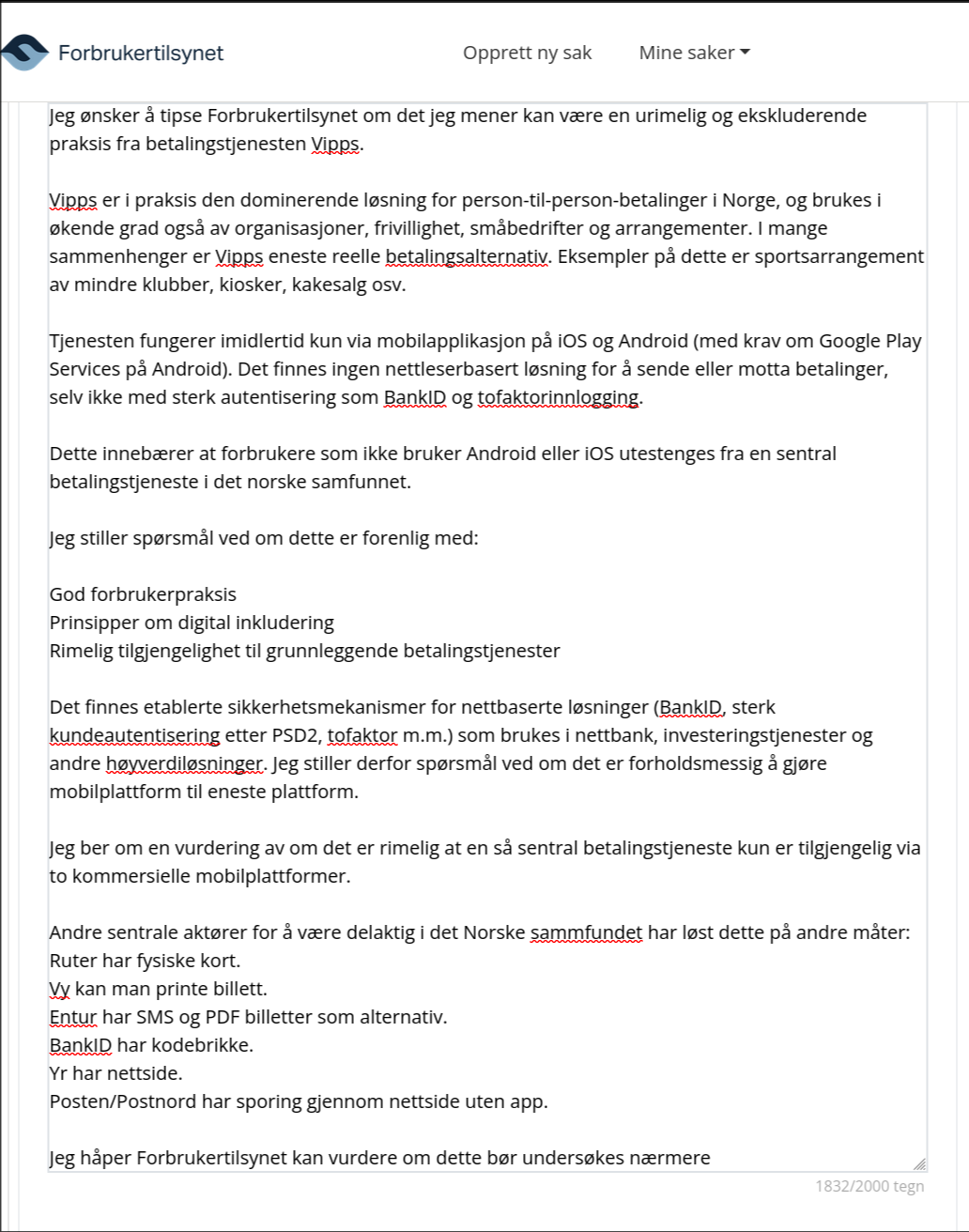 Forbrukertilsynet

Opprett ny sak

Mine saker

Jeg ønsker å tipse Forbrukertilsynet om det jeg mener kan være en urimelig og ekskluderende praksis fra betalingstjenesten Vipps.

Vipps er i praksis den dominerende løsning for person-til-person-betalinger i Norge, og brukes i økende grad også av organisasjoner, frivillighet, småbedrifter og arrangementer. I mange sammenhenger er Vipps eneste reelle betalingsalternativ. Eksempler på dette er sportsarrangement av mindre klubber, kiosker, kakesalg osv.

Tjenesten fungerer imidlertid kun via mobilapplikasjon på iOS og Android (med krav om Google Play Services på Android). Det finnes ingen nettleserbasert løsning for å sende eller motta betalinger, selv ikke med sterk autentisering som BankID og tofaktorinnlogging.

Dette innebærer at forbrukere som ikke bruker Android eller iOS utestenges fra en sentral betalingstjeneste i det norske samfunnet.

Jeg stiller spørsmål ved om dette er forenlig med:

God forbrukerpraksis
Prinsipper om digital inkludering
Rimelig tilgjengelighet til grunnleggende betalingstjenester

Det finnes etablerte sikkerhetsmekanismer for nettbaserte løsninger (BankID, sterk kundeautentisering etter PSD2, tofaktor m.m.) som brukes i nettbank, investeringstjenester og andre høyverdiløsninger. Jeg stiller derfor spørsmål ved om det er forholdsmessig å gjøre mobilplattform til eneste plattform.

Jeg ber om en vurdering av om det er rimelig at en så sentral betalingstjeneste kun er tilgjengelig via to kommersielle mobilplattformer.

Andre sentrale aktører for å være delaktig i det Norske sammfundet har løst dette på andre måter:
Ruter har fysiske kort.
Vy kan man printe billett.
Entur har SMS og PDF billetter som alternativ.
BankID har kodebrikke.
Yr har nettside.
Posten/Postnord har sporing gjennom nettside uten app.

Jeg håper Forbrukertilsynet kan vurdere om dette bør undersøkes nærmere

1832/2000 tegn